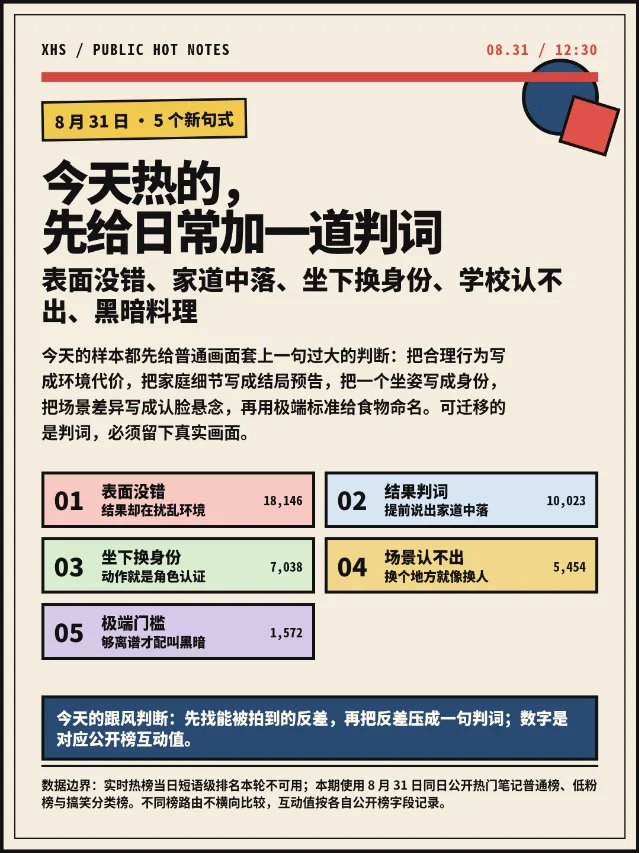 XHS / PUBLIC HOT NOTES

08.31 / 12:30

8 月 31 日 · 5 个新句式

今天热的，
先给日常加一道判词

表面没错、家道中落、坐下换身份、学校认不出、黑暗料理

今天的样本都先给普通画面套上一句过大的判断：把合理行为写成环境代价，把家庭细节写成结局预告，把一个坐姿写成身份，把场景差异写成认脸悬念，再用极端标准给食物命名。可迁移的是判词，必须留下真实画面。

01 表面没错 结果却在扰乱环境 18,146

02 结果判词 提前说出家道中落 10,023

03 坐下换身份 动作就是角色认证 7,038

04 场景认不出 换个地方就像换人 5,454

05 极端门槛 够离谱才配叫黑暗 1,572

今天的跟风判断：先找能被拍到的反差，再把反差压成一句判词；数字是对应公开榜互动值。

数据边界：实时热榜当日短语级排名本轮不可用；本期使用 8 月 31 日同日公开热门笔记普通榜、低粉榜与搞笑分类榜。不同榜路由不横向比较，互动值按各自公开榜字段记录。